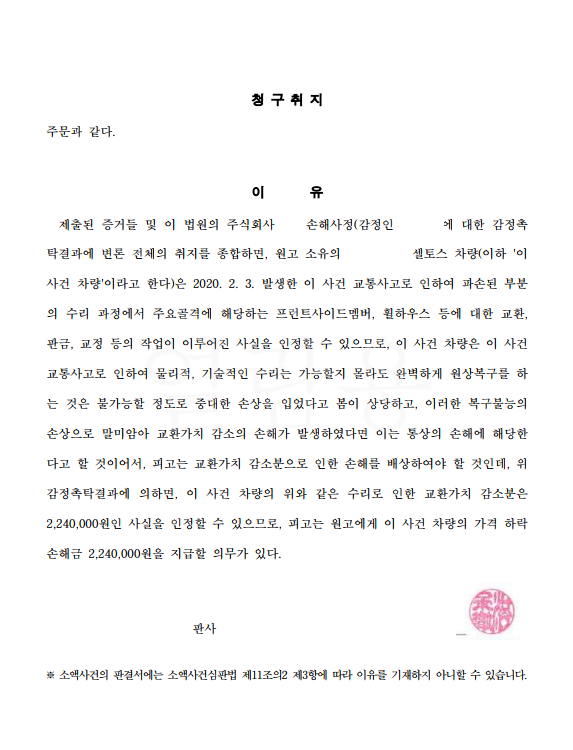 청 구 취 지

주문과 같다.

이 유

제출된 증거들 및 이 법원의 주식회사 손해사정(감정인 에 대한 감정촉탁결과에 변론 전체의 취지를 종합하면, 원고 소유의 셀토스 차량(이하 '이 사건 차량'이라고 한다)은 2020. 2. 3. 발생한 이 사건 교통사고로 인하여 파손된 부분의 수리 과정에서 주요골격에 해당하는 프런트사이드멤버, 휠하우스 등에 대한 교환, 판금, 교정 등의 작업이 이루어진 사실을 인정할 수 있으므로, 이 사건 차량은 이 사건 교통사고로 인하여 물리적, 기술적인 수리는 가능할지 몰라도 완벽하게 원상복구를 하는 것은 불가능할 정도로 중대한 손상을 입었다고 봄이 상당하고, 이러한 복구불능의 손상으로 말미암아 교환가치 감소의 손해가 발생하였다면 이는 통상의 손해에 해당한다고 할 것이어서, 피고는 교환가치 감소분으로 인한 손해를 배상하여야 할 것인데, 위 감정촉탁결과에 의하면, 이 사건 차량의 위와 같은 수리로 인한 교환가치 감소분은 2,240,000원인 사실을 인정할 수 있으므로, 피고는 원고에게 이 사건 차량의 가격 하락 손해금 2,240,000원을 지급할 의무가 있다.

판사

※ 소액사건의 판결서에는 소액사건심판법 제11조의2 제3항에 따라 이유를 기재하지 아니할 수 있습니다.